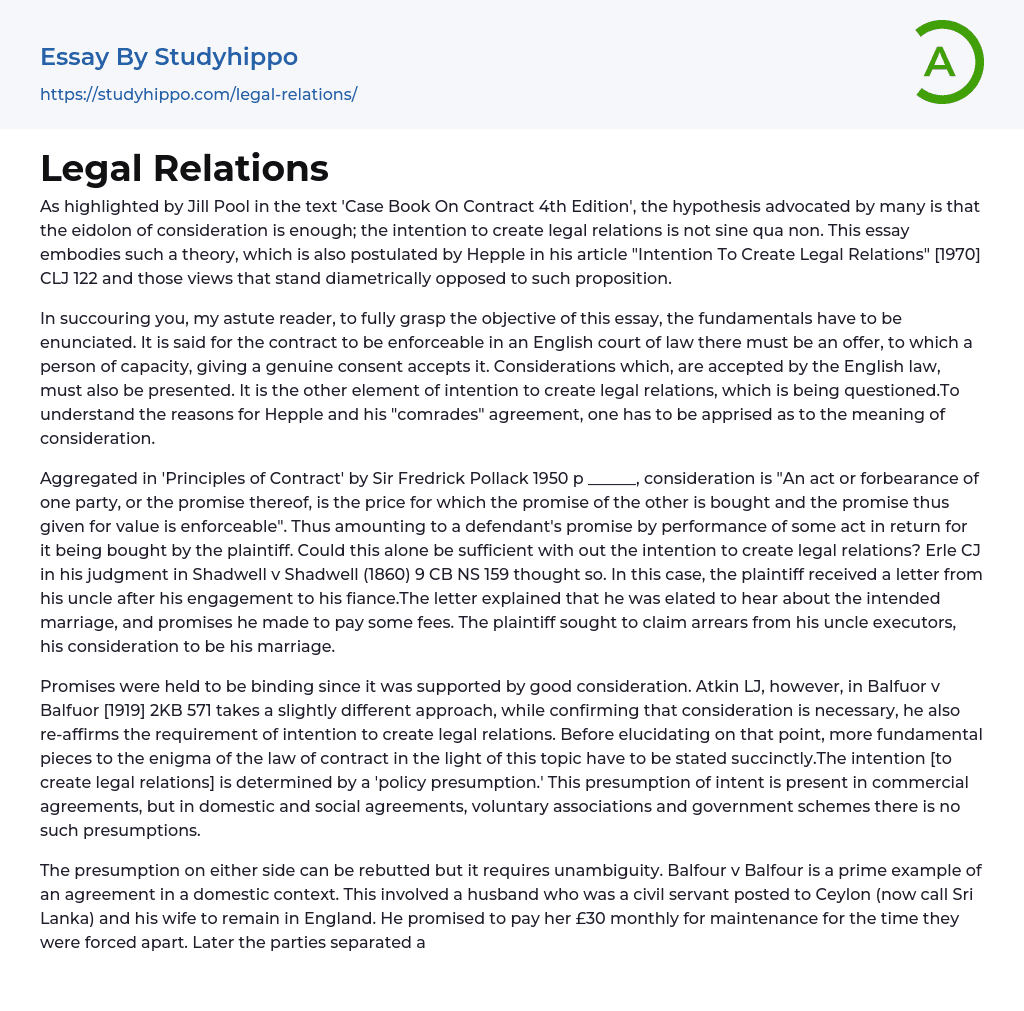 Essay By Studyhippo
https://studyhippo.com/legal-relations/

A

Legal Relations

As highlighted by Jill Pool in the text 'Case Book On Contract 4th Edition', the hypothesis advocated by many is that the eidolon of consideration is enough; the intention to create legal relations is not sine qua non. This essay embodies such a theory, which is also postulated by Hepple in his article "Intention To Create Legal Relations" [1970] CLJ 122 and those views that stand diametrically opposed to such proposition.

In succouring you, my astute reader, to fully grasp the objective of this essay, the fundamentals have to be enunciated. It is said for the contract to be enforceable in an English court of law there must be an offer, to which a person of capacity, giving a genuine consent accepts it. Considerations which, are accepted by the English law, must also be presented. It is the other element of intention to create legal relations, which is being questioned.To understand the reasons for Hepple and his "comrades" agreement, one has to be apprised as to the meaning of consideration.

Aggregated in 'Principles of Contract' by Sir Fredrick Pollack 1950 p ______, consideration is "An act or forbearance of one party, or the promise thereof, is the price for which the promise of the other is bought and the promise thus given for value is enforceable". Thus amounting to a defendant's promise by performance of some act in return for it being bought by the plaintiff. Could this alone be sufficient with out the intention to create legal relations? Erle CJ in his judgment in Shadwell v Shadwell (1860) 9 CB NS 159 thought so. In this case, the plaintiff received a letter from his uncle after his engagement to his fiance.The letter explained that he was elated to hear about the intended marriage, and promises he made to pay some fees. The plaintiff sought to claim arrears from his uncle executors, his consideration to be his marriage.

Promises were held to be binding since it was supported by good consideration. Atkin LJ, however, in Balfuor v Balfuor [1919] 2KB 571 takes a slightly different approach, while confirming that consideration is necessary, he also re-affirms the requirement of intention to create legal relations. Before elucidating on that point, more fundamental pieces to the enigma of the law of contract in the light of this topic have to be stated succinctly.The intention [to create legal relations] is determined by a 'policy presumption.' This presumption of intent is present in commercial agreements, but in domestic and social agreements, voluntary associations and government schemes there is no such presumptions.

The presumption on either side can be rebutted but it requires unambiguity. Balfour v Balfour is a prime example of an agreement in a domestic context. This involved a husband who was a civil servant posted to Ceylon (now call Sri Lanka) and his wife to remain in England. He promised to pay her £30 monthly for maintenance for the time they were forced apart. Later the parties separated a